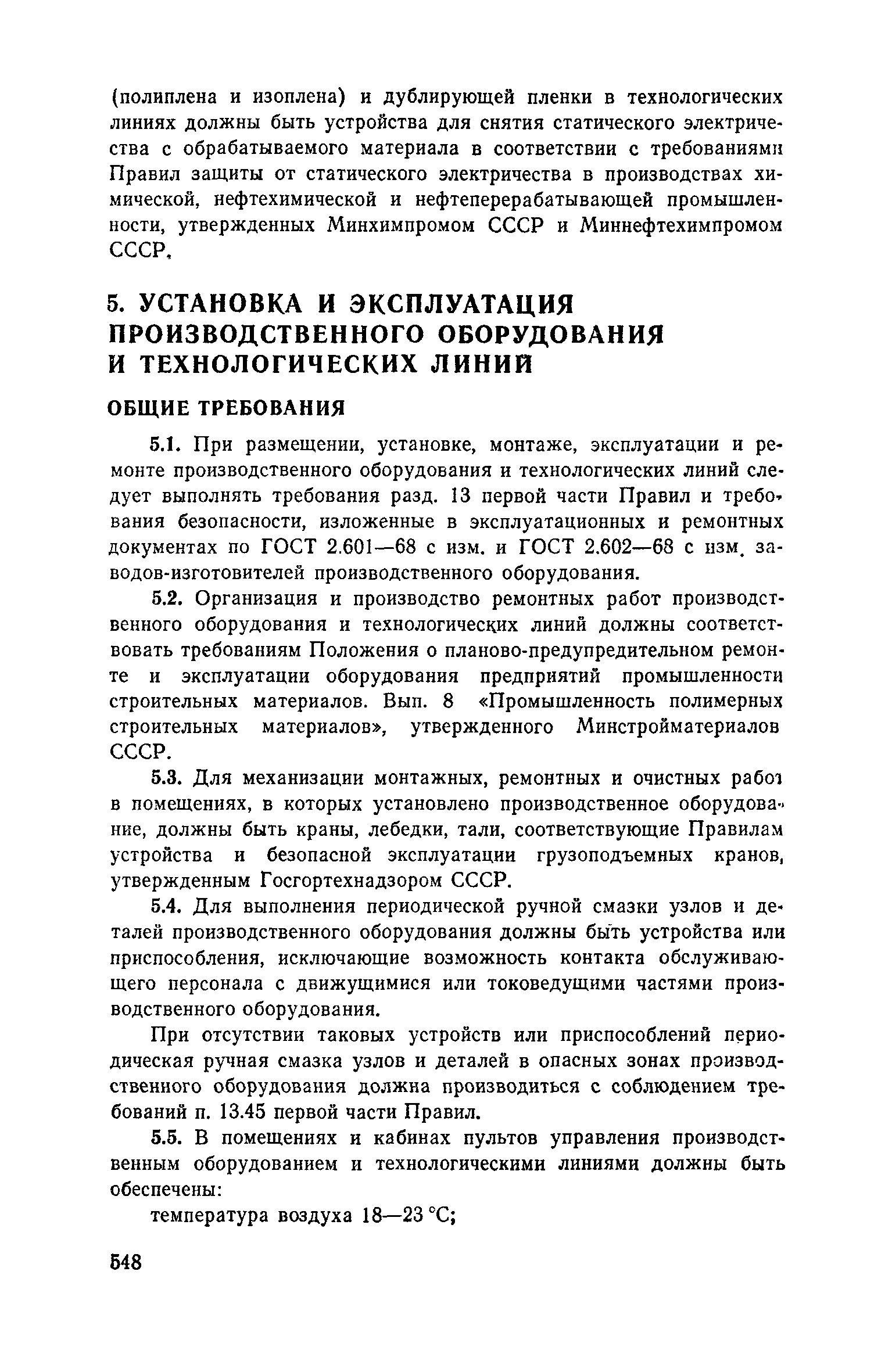 (полиплена и изоплена) и дублирующей пленки в технологических линиях должны быть устройства для снятия статического электричества с обрабатываемого материала в соответствии с требованиями Правил защиты от статического электричества в производствах химической, нефтехимической и нефтеперерабатывающей промышленности, утвержденных Минхимпромом СССР и Миннефтехимпромом СССР.

5. УСТАНОВКА И ЭКСПЛУАТАЦИЯ ПРОИЗВОДСТВЕННОГО ОБОРУДОВАНИЯ И ТЕХНОЛОГИЧЕСКИХ ЛИНИЙ

ОБЩИЕ ТРЕБОВАНИЯ

5.1. При размещении, установке, монтаже, эксплуатации и ремонте производственного оборудования и технологических линий следует выполнять требования разд. 13 первой части Правил и требования безопасности, изложенные в эксплуатационных и ремонтных документах по ГОСТ 2.601—68 с изм. и ГОСТ 2.602—68 с изм. заводов-изготовителей производственного оборудования.

5.2. Организация и производство ремонтных работ производственного оборудования и технологических линий должны соответствовать требованиям Положения о планово-предупредительном ремонте и эксплуатации оборудования предприятий промышленности строительных материалов. Вып. 8 «Промышленность полимерных строительных материалов», утвержденного Минстройматериалов СССР.

5.3. Для механизации монтажных, ремонтных и очистных работ в помещениях, в которых установлено производственное оборудование, должны быть краны, лебедки, тали, соответствующие Правилам устройства и безопасной эксплуатации грузоподъемных кранов, утвержденным Госгортехнадзором СССР.

5.4. Для выполнения периодической ручной смазки узлов и деталей производственного оборудования должны быть устройства или приспособления, исключающие возможность контакта обслуживающего персонала с движущимися или токоведущими частями производственного оборудования.

При отсутствии таковых устройств или приспособлений периодическая ручная смазка узлов и деталей в опасных зонах производственного оборудования должна производиться с соблюдением требований п. 13.45 первой части Правил.

5.5. В помещениях и кабинах пультов управления производственным оборудованием и технологическими линиями должны быть обеспечены:

температура воздуха 18—23 °С;

548